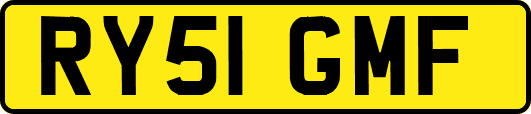 RY51 GMF